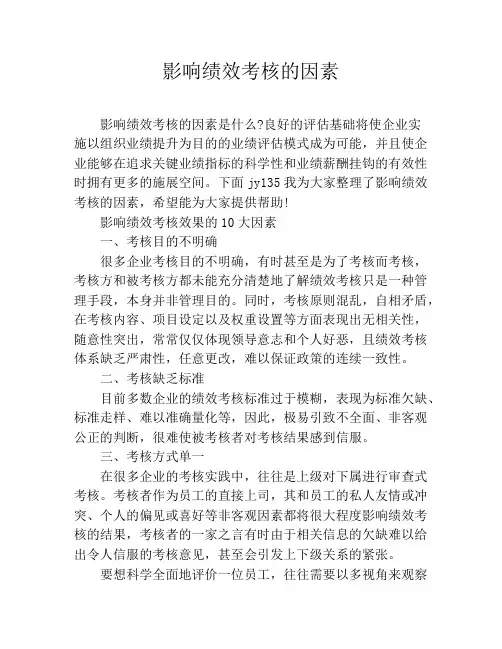 影响绩效考核的因素

影响绩效考核的因素是什么?良好的评估基础将使企业实施以组织业绩提升为目的的业绩评估模式成为可能，并且使企业能够在追求关键业绩指标的科学性和业绩薪酬挂钩的有效性时拥有更多的施展空间。下面 jy135 我为大家整理了影响绩效考核的因素，希望能为大家提供帮助!

影响绩效考核效果的 10 大因素

一、考核目的不明确

很多企业考核目的不明确，有时甚至是为了考核而考核，考核方和被考核方都未能充分清楚地了解绩效考核只是一种管理手段，本身并非管理目的。同时，考核原则混乱，自相矛盾，在考核内容、项目设定以及权重设置等方面表现出无相关性，随意性突出，常常仅仅体现领导意志和个人好恶，且绩效考核体系缺乏严肃性，任意更改，难以保证政策的连续一致性。

二、考核缺乏标准

目前多数企业的绩效考核标准过于模糊，表现为标准欠缺、标准走样、难以准确量化等，因此，极易引致不全面、非客观公正的判断，很难使被考核者对考核结果感到信服。

三、考核方式单一

在很多企业的考核实践中，往往是上级对下属进行审查式考核。考核者作为员工的直接上司，其和员工的私人友情或冲突、个人的偏见或喜好等非客观因素都将很大程度影响绩效考核的结果，考核者的一家之言有时由于相关信息的欠缺难以给出令人信服的考核意见，甚至会引发上下级关系的紧张。

要想科学全面地评价一位员工，往往需要以多视角来观察